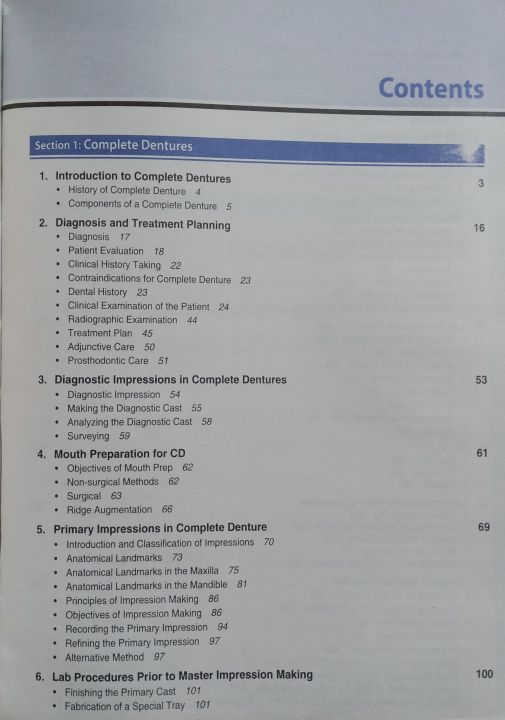 Contents

Section 1: Complete Dentures

1. Introduction to Complete Dentures 3
• History of Complete Denture 4
• Components of a Complete Denture 5

2. Diagnosis and Treatment Planning 16
• Diagnosis 17
• Patient Evaluation 18
• Clinical History Taking 22
• Contraindications for Complete Denture 23
• Dental History 23
• Clinical Examination of the Patient 24
• Radiographic Examination 44
• Treatment Plan 45
• Adjunctive Care 50
• Prosthodontic Care 51

3. Diagnostic Impressions in Complete Dentures 53
• Diagnostic Impression 54
• Making the Diagnostic Cast 55
• Analyzing the Diagnostic Cast 58
• Surveying 59

4. Mouth Preparation for CD 61
• Objectives of Mouth Prep 62
• Non-surgical Methods 62
• Surgical 63
• Ridge Augmentation 66

5. Primary Impressions in Complete Denture 69
• Introduction and Classification of Impressions 70
• Anatomical Landmarks 73
• Anatomical Landmarks in the Maxilla 75
• Anatomical Landmarks in the Mandible 81
• Principles of Impression Making 86
• Objectives of Impression Making 86
• Recording the Primary Impression 94
• Refining the Primary Impression 97
• Alternative Method 97

6. Lab Procedures Prior to Master Impression Making 100
• Finishing the Primary Cast 101
• Fabrication of a Special Tray 101